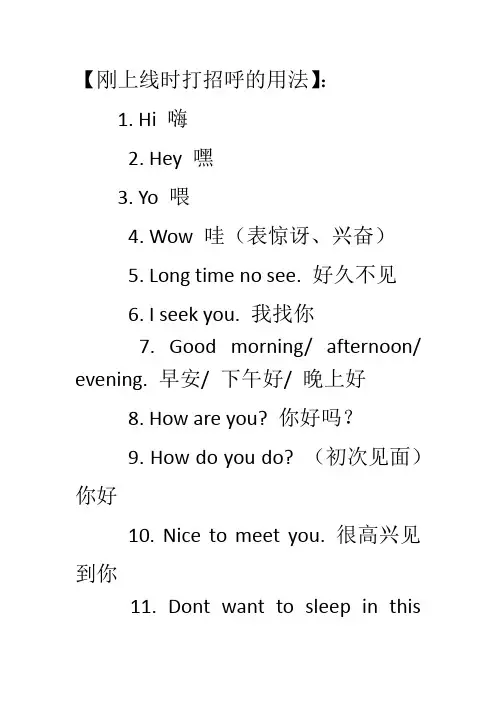 【刚上线时打招呼的用法】:

1. Hi 嗨

2. Hey 嘿

3. Yo 喂

4. Wow 哇（表惊讶、兴奋）

5. Long time no see. 好久不见

6. I seek you. 我找你

7. Good morning/ afternoon/ evening. 早安/ 下午好/ 晚上好

8. How are you? 你好吗？

9. How do you do? （初次见面）你好

10. Nice to meet you. 很高兴见到你

11. Dont want to sleep in this